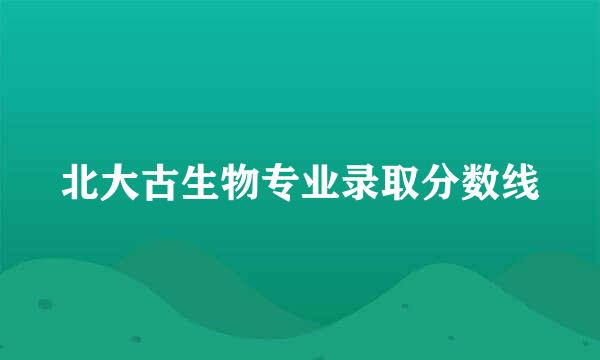 北大古生物专业录取分数线